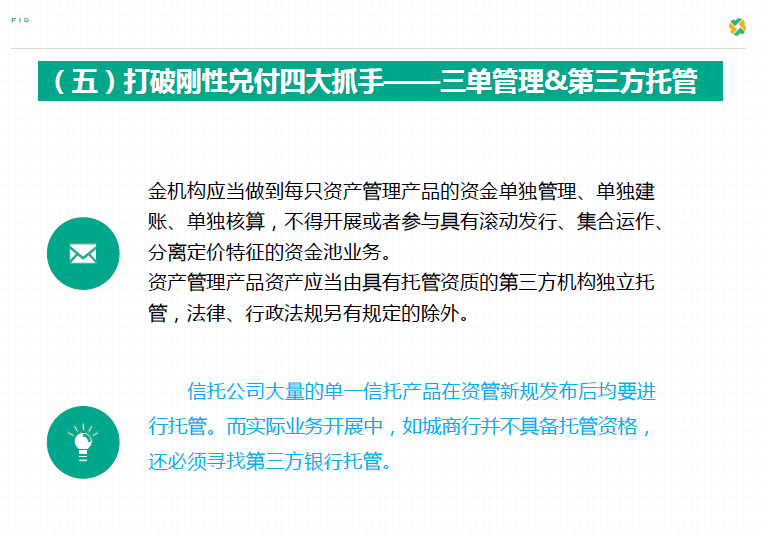 FIG

（五）打破刚性兑付四大抓手——三单管理&第三方托管

金机构应当做到每只资产管理产品的资金单独管理、单独建账、单独核算，不得开展或者参与具有滚动发行、集合运作、分离定价特征的资金池业务。
资产管理产品资产应当由具有托管资质的第三方机构独立托管，法律、行政法规另有规定的除外。

信托公司大量的单一信托产品在资管新规发布后均要进行托管。而实际业务开展中，如城商行并不具备托管资格，还必须寻找第三方银行托管。